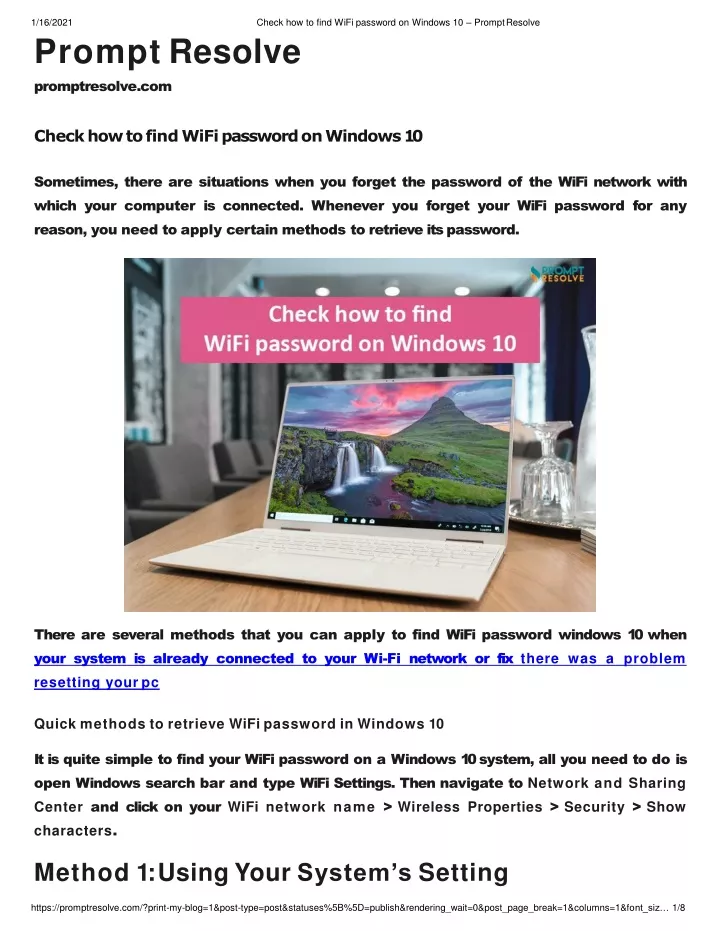 1/16/2021 Check how to find WiFi password on Windows 10 – Prompt Resolve

Prompt Resolve

promptresolve.com

Check how to find WiFi password on Windows 10

Sometimes, there are situations when you forget the password of the WiFi network with which your computer is connected. Whenever you forget your WiFi password for any reason, you need to apply certain methods to retrieve its password.

PROMPT RESOLVE

Check how to find WiFi password on Windows 10

There are several methods that you can apply to find WiFi password windows 10 when your system is already connected to your Wi-Fi network or fix there was a problem resetting your pc

Quick methods to retrieve WiFi password in Windows 10

It is quite simple to find your WiFi password on a Windows 10 system, all you need to do is open Windows search bar and type WiFi Settings. Then navigate to Network and Sharing Center and click on your WiFi network name > Wireless Properties > Security > Show characters.

Method 1: Using Your System's Setting

https://promptresolve.com/?print-my-blog=1&post-type=post&statuses%5B%5D=publish&rendering_wait=0&post_page_break=1&columns=1&font_siz... 1/8